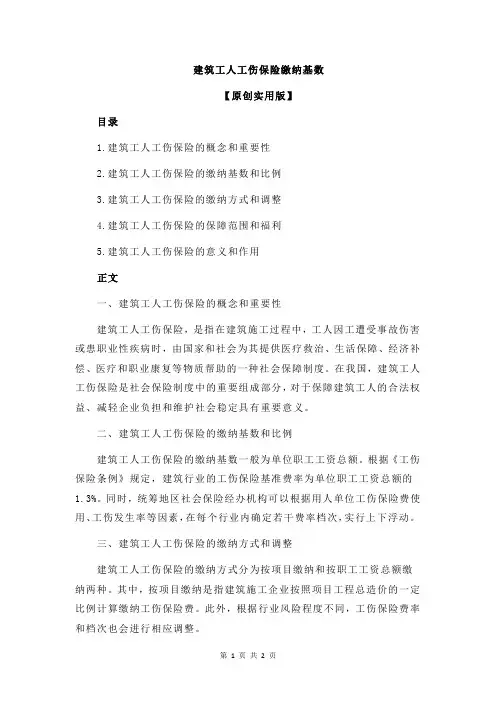 建筑工人工伤保险缴纳基数

【原创实用版】

目录

1.建筑工人工伤保险的概念和重要性

2.建筑工人工伤保险的缴纳基数和比例

3.建筑工人工伤保险的缴纳方式和调整

4.建筑工人工伤保险的保障范围和福利

5.建筑工人工伤保险的意义和作用

正文

一、建筑工人工伤保险的概念和重要性

建筑工人工伤保险，是指在建筑施工过程中，工人因工遭受事故伤害或患职业性疾病时，由国家和社会为其提供医疗救治、生活保障、经济补偿、医疗和职业康复等物质帮助的一种社会保障制度。在我国，建筑工人工伤保险是社会保险制度中的重要组成部分，对于保障建筑工人的合法权益、减轻企业负担和维护社会稳定具有重要意义。

二、建筑工人工伤保险的缴纳基数和比例

建筑工人工伤保险的缴纳基数一般为单位职工工资总额。根据《工伤保险条例》规定，建筑行业的工伤保险基准费率为单位职工工资总额的1.3%。同时，统筹地区社会保险经办机构可以根据用人单位工伤保险费使用、工伤发生率等因素，在每个行业内确定若干费率档次，实行上下浮动。

三、建筑工人工伤保险的缴纳方式和调整

建筑工人工伤保险的缴纳方式分为按项目缴纳和按职工工资总额缴纳两种。其中，按项目缴纳是指建筑施工企业按照项目工程总造价的一定比例计算缴纳工伤保险费。此外，根据行业风险程度不同，工伤保险费率和档次也会进行相应调整。

第 1 页 共 2 页